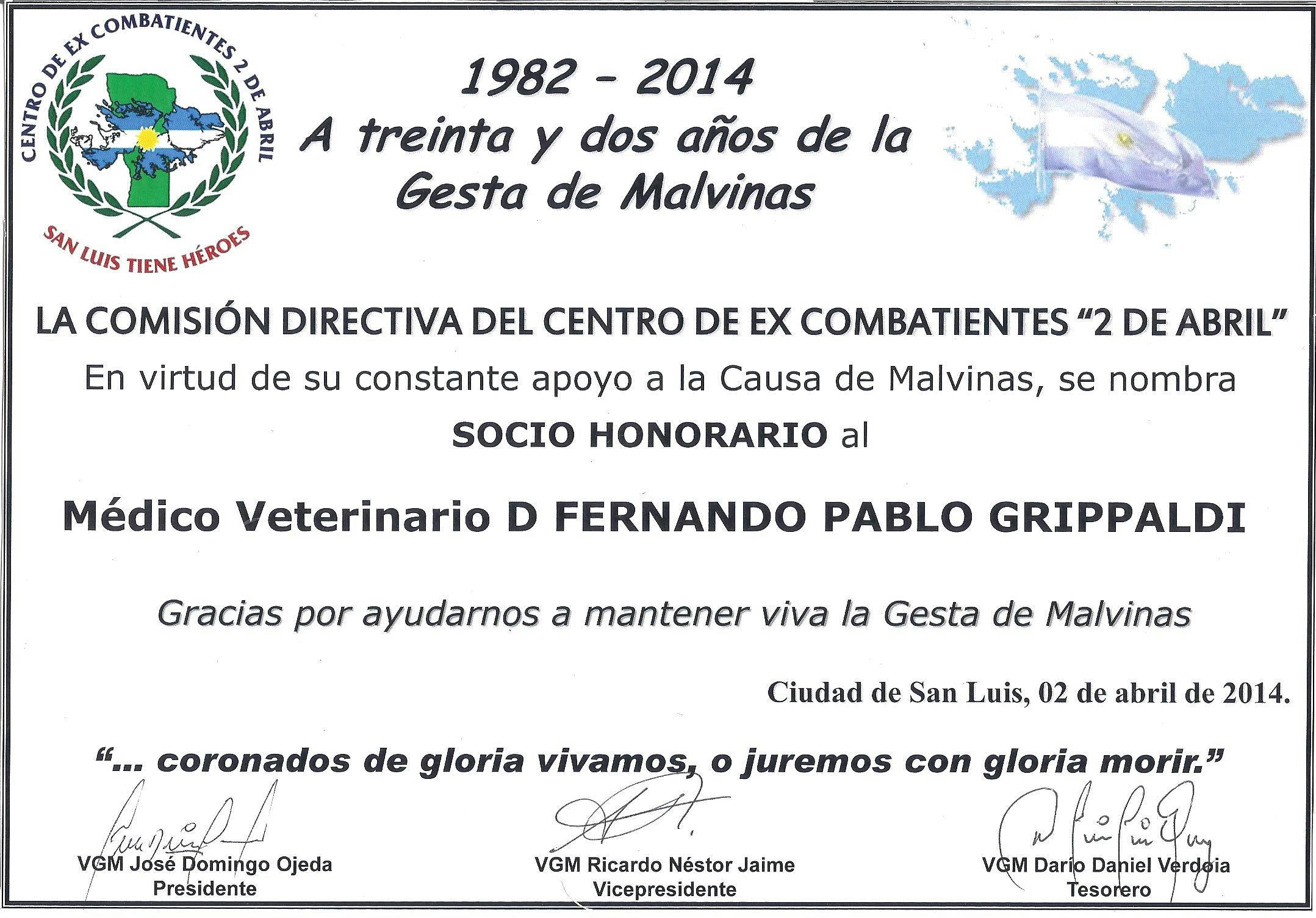 CENTRO DE EX COMBATIENTES 2 DE ABRIL
SAN LUIS TIENE HÉROES

1982 - 2014
A treinta y dos años de la Gesta de Malvinas

LA COMISIÓN DIRECTIVA DEL CENTRO DE EX COMBATIENTES "2 DE ABRIL"

En virtud de su constante apoyo a la Causa de Malvinas, se nombra

SOCIO HONORARIO al

Médico Veterinario D FERNANDO PABLO GRIPPALDI

Gracias por ayudarnos a mantener viva la Gesta de Malvinas

Ciudad de San Luis, 02 de abril de 2014.

"... coronados de gloria vivamos, o juremos con gloria morir."

VGM José Domingo Ojeda
Presidente

VGM Ricardo Néstor Jaime
Vicepresidente

VGM Darío Daniel Verdoia
Tesorero